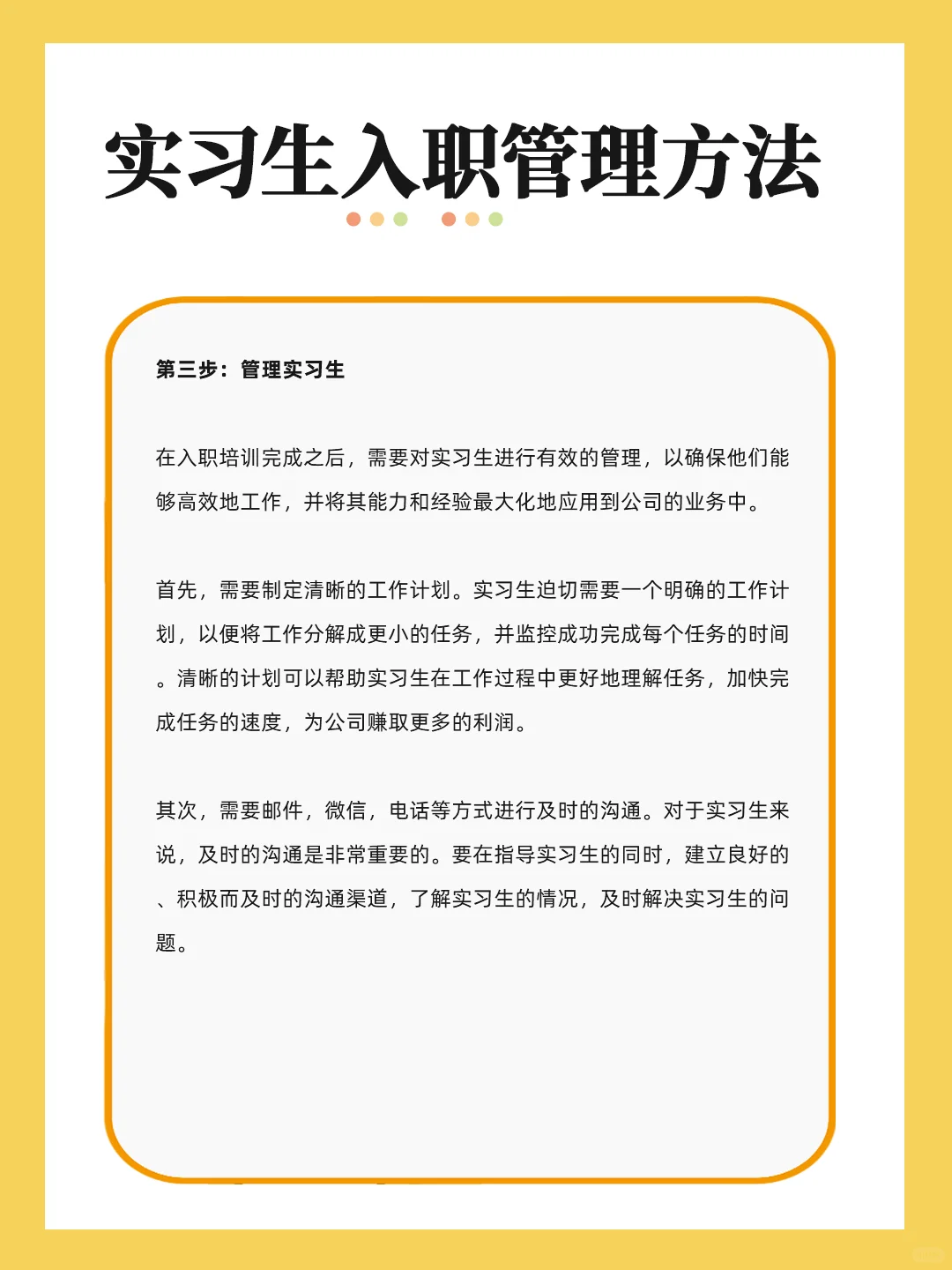 实习生入职管理方法

第三步：管理实习生

在入职培训完成之后，需要对实习生进行有效的管理，以确保他们能够高效地工作，并将其能力和经验最大化地应用到公司的业务中。

首先，需要制定清晰的工作计划。实习生迫切需要一个明确的工作计划，以便将工作分解成更小的任务，并监控成功完成每个任务的时间。清晰的计划可以帮助实习生在工作过程中更好地理解任务，加快完成任务的速度，为公司赚取更多的利润。

其次，需要邮件，微信，电话等方式进行及时的沟通。对于实习生来说，及时的沟通是非常重要的。要在指导实习生的同时，建立良好的、积极而及时的沟通渠道，了解实习生的情况，及时解决实习生的问题。